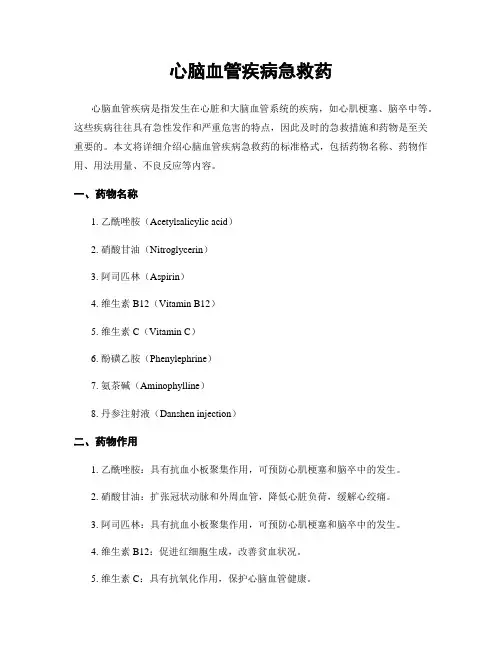 心脑血管疾病急救药

心脑血管疾病是指发生在心脏和大脑血管系统的疾病，如心肌梗塞、脑卒中等。这些疾病往往具有急性发作和严重危害的特点，因此及时的急救措施和药物是至关重要的。本文将详细介绍心脑血管疾病急救药的标准格式，包括药物名称、药物作用、用法用量、不良反应等内容。

一、药物名称

1. 乙酰唑胺（Acetylsalicylic acid）

2. 硝酸甘油（Nitroglycerin）

3. 阿司匹林（Aspirin）

4. 维生素 B12（Vitamin B12）

5. 维生素 C（Vitamin C）

6. 酚磺乙胺（Phenylephrine）

7. 氨茶碱（Aminophylline）

8. 丹参注射液（Danshen injection）

二、药物作用

1. 乙酰唑胺：具有抗血小板聚集作用，可预防心肌梗塞和脑卒中的发生。

2. 硝酸甘油：扩张冠状动脉和外周血管，降低心脏负荷，缓解心绞痛。

3. 阿司匹林：具有抗血小板聚集作用，可预防心肌梗塞和脑卒中的发生。

4. 维生素 B12：促进红细胞生成，改善贫血状况。

5. 维生素 C：具有抗氧化作用，保护心脑血管健康。